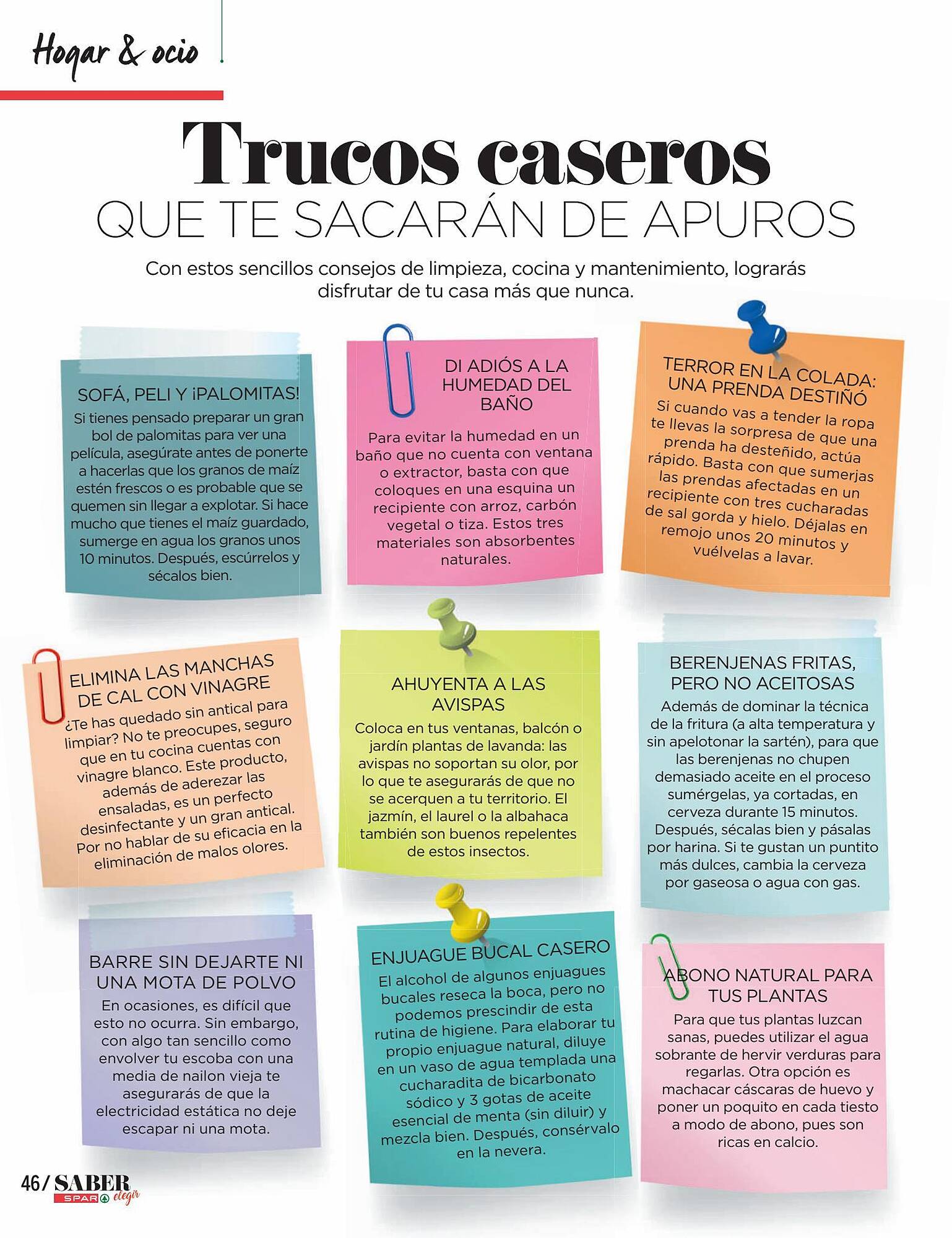 Hogar & ocio

Trucos caseros
QUE TE SACARÁN DE APUROS

Con estos sencillos consejos de limpieza, cocina y mantenimiento, lograrás disfrutar de tu casa más que nunca.

SOFÁ, PELI Y ¡PALOMITAS!
Si tienes pensado preparar un gran bol de palomitas para ver una película, asegúrate antes de ponerte a hacerlas que los granos de maíz estén frescos o es probable que se quemen sin llegar a explotar. Si hace mucho que tienes el maíz guardado, sumerge en agua los granos unos 10 minutos. Después, escúrrelos y sécalos bien.

DI ADIÓS A LA HUMEDAD DEL BAÑO
Para evitar la humedad en un baño que no cuenta con ventana o extractor, basta con que coloques en una esquina un recipiente con arroz, carbón vegetal o tiza. Estos tres materiales son absorbentes naturales.

TERROR EN LA COLADA: UNA PRENDA DESTIÑÓ
Si cuando vas a tender la ropa te llevas la sorpresa de que una prenda ha desteñido, actúa rápido. Basta con que sumerjas las prendas afectadas en un recipiente con tres cucharadas de sal gorda y hielo. Déjalas en remojo unos 20 minutos y vuélvelas a lavar.

ELIMINA LAS MANCHAS DE CAL CON VINAGRE
¿Te has quedado sin antical para limpiar? No te preocupes, seguro que en tu cocina cuentas con vinagre blanco. Este producto, además de aderezar las ensaladas, es un perfecto desinfectante y un gran antical. Por no hablar de su eficacia en la eliminación de malos olores.

AHUYENTA A LAS AVISPAS
Coloca en tus ventanas, balcón o jardín plantas de lavanda: las avispas no soportan su olor, por lo que te asegurarás de que no se acerquen a tu territorio. El jazmín, el laurel o la albahaca también son buenos repelentes de estos insectos.

BERENJENAS FRITAS, PERO NO ACEITOSAS
Además de dominar la técnica de la fritura (a alta temperatura y sin apelotonar la sartén), para que las berenjenas no chupen demasiado aceite en el proceso sumérgelas, ya cortadas, en cerveza durante 15 minutos. Después, sécalas bien y pásalas por harina. Si te gustan un puntito más dulces, cambia la cerveza por gaseosa o agua con gas.

BARRE SIN DEJARTE NI UNA MOTA DE POLVO
En ocasiones, es difícil que esto no ocurra. Sin embargo, con algo tan sencillo como envolver tu escoba con una media de nailon vieja te asegurarás de que la electricidad estática no deje escapar ni una mota.

ENJUAGUE BUCAL CASERO
El alcohol de algunos enjuagues bucales reseca la boca, pero no podemos prescindir de esta rutina de higiene. Para elaborar tu propio enjuague natural, diluye en un vaso de agua templada una cucharadita de bicarbonato sódico y 3 gotas de aceite esencial de menta (sin diluir) y mezcla bien. Después, consérvalo en la nevera.

ABONO NATURAL PARA TUS PLANTAS
Para que tus plantas luzcan sanas, puedes utilizar el agua sobrante de hervir verduras para regarlas. Otra opción es machacar cáscaras de huevo y poner un poquito en cada tiesto a modo de abono, pues son ricas en calcio.

46/ SABER SPAR elegir